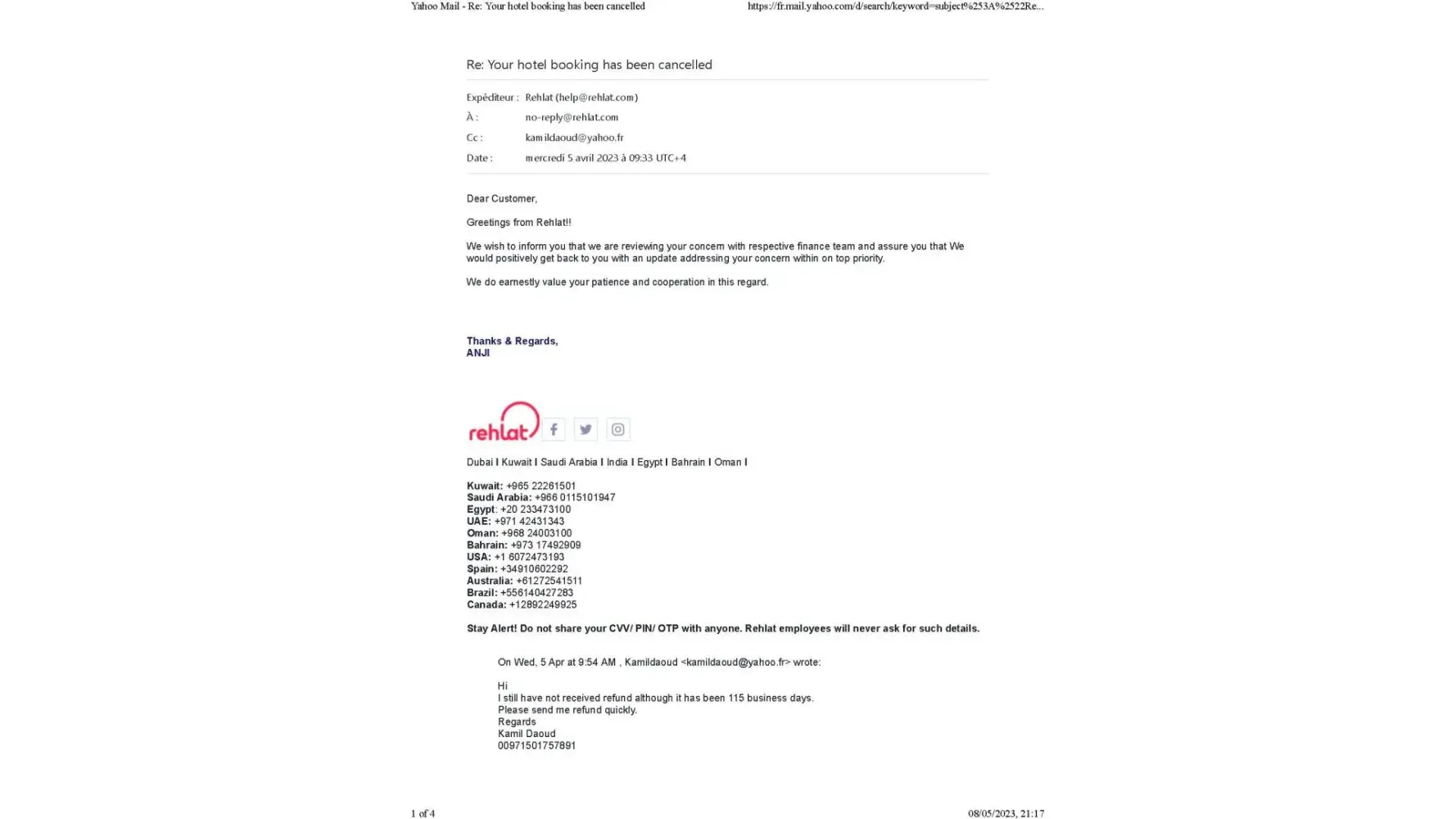 Yahoo Mail - Re: Your hotel booking has been cancelled https://fr.mail.yahoo.com/d/search/keyword=subject%253A%2522Re...

Re: Your hotel booking has been cancelled

Expéditeur : Rehlat (help@rehlat.com)
À : no-reply@rehlat.com
Cc : kamildaoud@yahoo.fr
Date : mercredi 5 avril 2023 à 09:33 UTC+4

Dear Customer,

Greetings from Rehlat!!

We wish to inform you that we are reviewing your concern with respective finance team and assure you that We would positively get back to you with an update addressing your concern within on top priority.

We do earnestly value your patience and cooperation in this regard.

Thanks & Regards,
ANJI

rehlat

Dubai I Kuwait I Saudi Arabia I India I Egypt I Bahrain I Oman I

Kuwait: +965 22261501
Saudi Arabia: +966 0115101947
Egypt: +20 233473100
UAE: +971 42431343
Oman: +968 24003100
Bahrain: +973 17492909
USA: +1 6072473193
Spain: +34910602292
Australia: +61272541511
Brazil: +556140427283
Canada: +12892249925

Stay Alert! Do not share your CVV/ PIN/ OTP with anyone. Rehlat employees will never ask for such details.

On Wed, 5 Apr at 9:54 AM , Kamildaoud <kamildaoud@yahoo.fr> wrote:

Hi
I still have not received refund although it has been 115 business days.
Please send me refund quickly.
Regards
Kamil Daoud
00971501757891

1 of 4 08/05/2023, 21:17